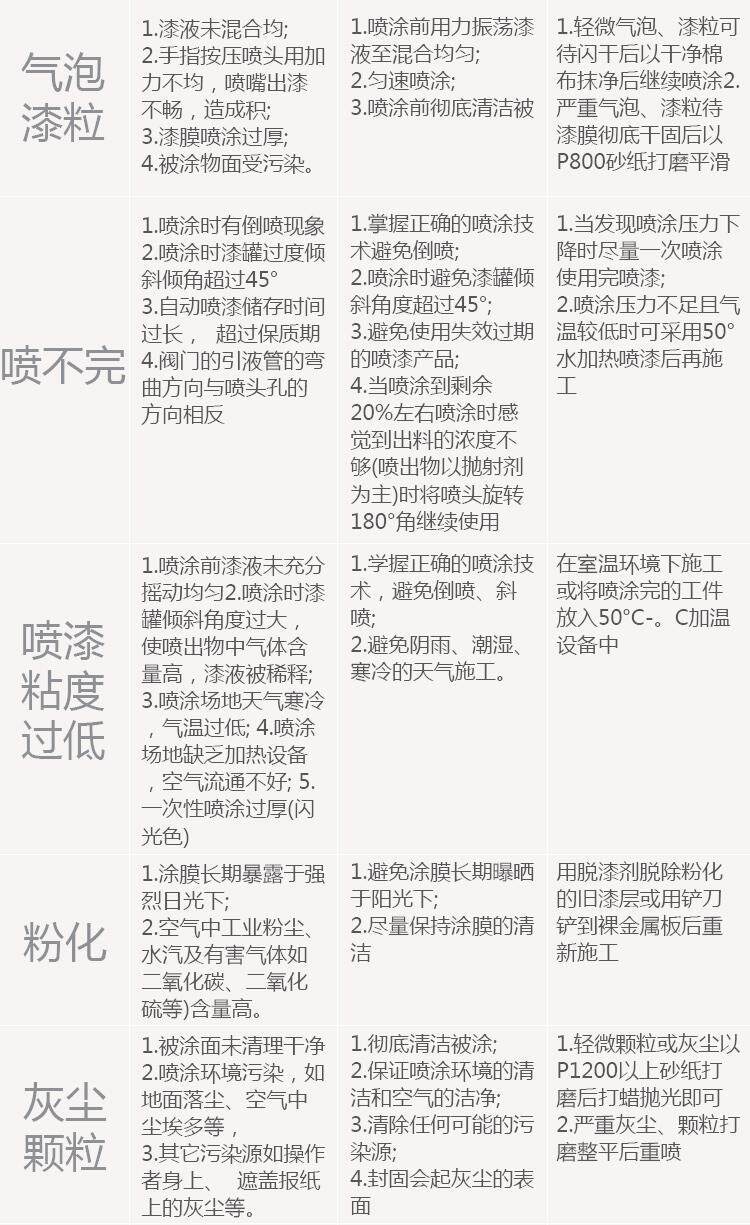 | 气泡漆粒 | 1.漆液未混合均;2.手指按压喷头用加力不均，喷嘴出漆不畅，造成积;3.漆膜喷涂过厚;4.被涂物面受污染。 | 1.喷涂前用力振荡漆液至混合均匀;2.匀速喷涂;3.喷涂前彻底清洁被 | 1.轻微气泡、漆粒可待闪干后以干净棉布抹净后继续喷涂2.严重气泡、漆粒待漆膜彻底干固后以P800砂纸打磨平滑 |
|---|---|---|---|
| 喷不完 | 1.喷涂时有倒喷现象2.喷涂时漆罐过度倾斜倾角超过45°3.自动喷漆储存时间过长， 超过保质期4.阀门的引液管的弯曲方向与喷头孔的方向相反 | 1.掌握正确的喷涂技术避免倒喷;2.喷涂时避免漆罐倾斜角度超过45°;3.避免使用失效过期的喷漆产品;4.当喷涂到剩余20%左右喷涂时感觉到出料的浓度不够(喷出物以抛射剂为主)时将喷头旋转180°角继续使用 | 1.当发现喷涂压力下降时尽量一次喷涂使用完喷漆;2.喷涂压力不足且气温较低时可采用50°水加热喷漆后再施工 |
| 喷漆粘度过低 | 1.喷涂前漆液未充分摇动均匀2.喷涂时漆罐倾斜角度过大，使喷出物中气体含量高，漆液被稀释;3.喷涂场地天气寒冷，气温过低; 4.喷涂场地缺乏加热设备，空气流通不好; 5.一次性喷涂过厚(闪光色) | 1.学握正确的喷涂技术，避免倒喷、斜喷;2.避免阴雨、潮湿、寒冷的天气施工。 | 在室温环境下施工或将喷涂完的工件放入50°C-。C加温设备中 |
| 粉化 | 1.涂膜长期暴露于强烈日光下;2.空气中工业粉尘、水汽及有害气体如二氧化碳、二氧化硫等)含量高。 | 1.避免涂膜长期曝晒于阳光下;2.尽量保持涂膜的清洁 | 用脱漆剂脱除粉化的旧漆层或用铲刀铲到裸金属板后重新施工 |
| 灰尘颗粒 | 1.被涂面未清理干净2.喷涂环境污染，如地面落尘、空气中尘埃多等，3.其它污染源如操作者身上、 遮盖报纸上的灰尘等。 | 1.彻底清洁被涂;2.保证喷涂环境的清洁和空气的洁净;3.清除任何可能的污染源;4.封固会起灰尘的表面 | 1.轻微颗粒或灰尘以P1200以上砂纸打磨后打蜡抛光即可2.严重灰尘、颗粒打磨整平后重喷 |